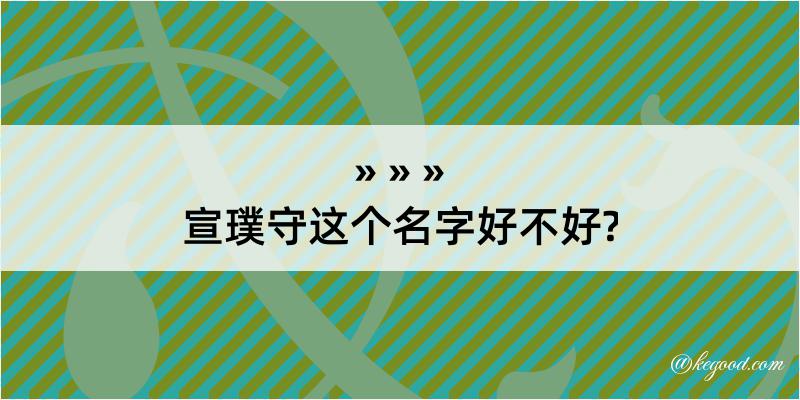 » » »
宣璞守这个名字好不好?

@kegood.com